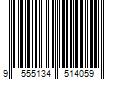 9 555134 514059